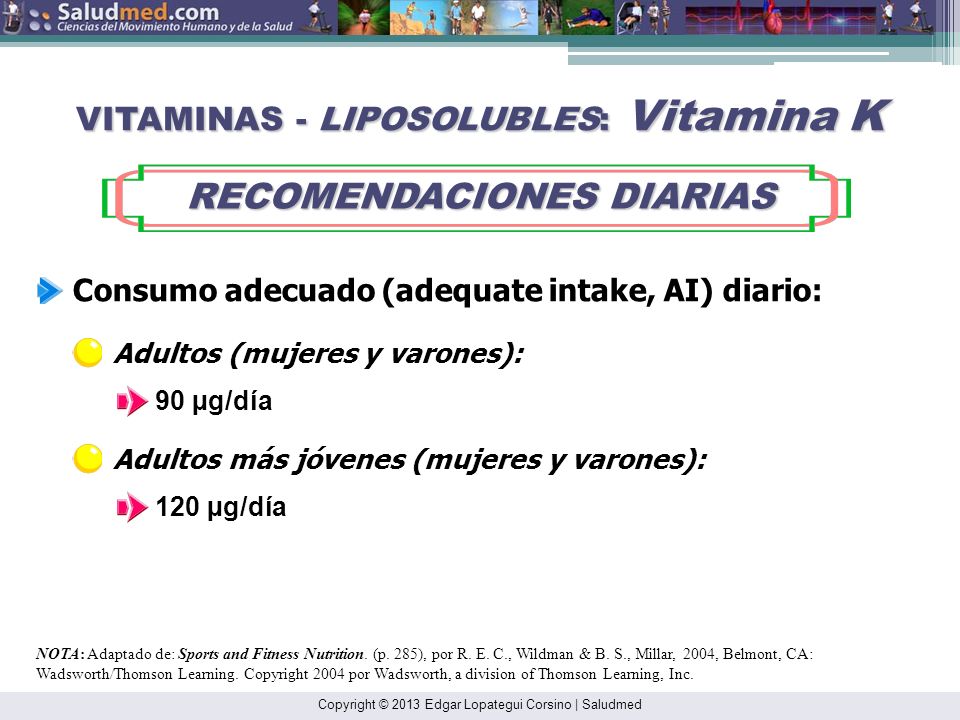 Saludmed.com
Ciencias del Movimiento Humano y de la Salud

VITAMINAS - LIPOSOLUBLES: Vitamina K

RECOMENDACIONES DIARIAS

Consumo adecuado (adequate intake, AI) diario:

Adultos (mujeres y varones):

90 µg/día

Adultos más jóvenes (mujeres y varones):

120 µg/día

NOTA: Adaptado de: Sports and Fitness Nutrition. (p. 285), por R. E. C., Wildman & B. S., Millar, 2004, Belmont, CA: Wadsworth/Thomson Learning. Copyright 2004 por Wadsworth, a division of Thomson Learning, Inc.

Copyright © 2013 Edgar Lopategui Corsino | Saludmed